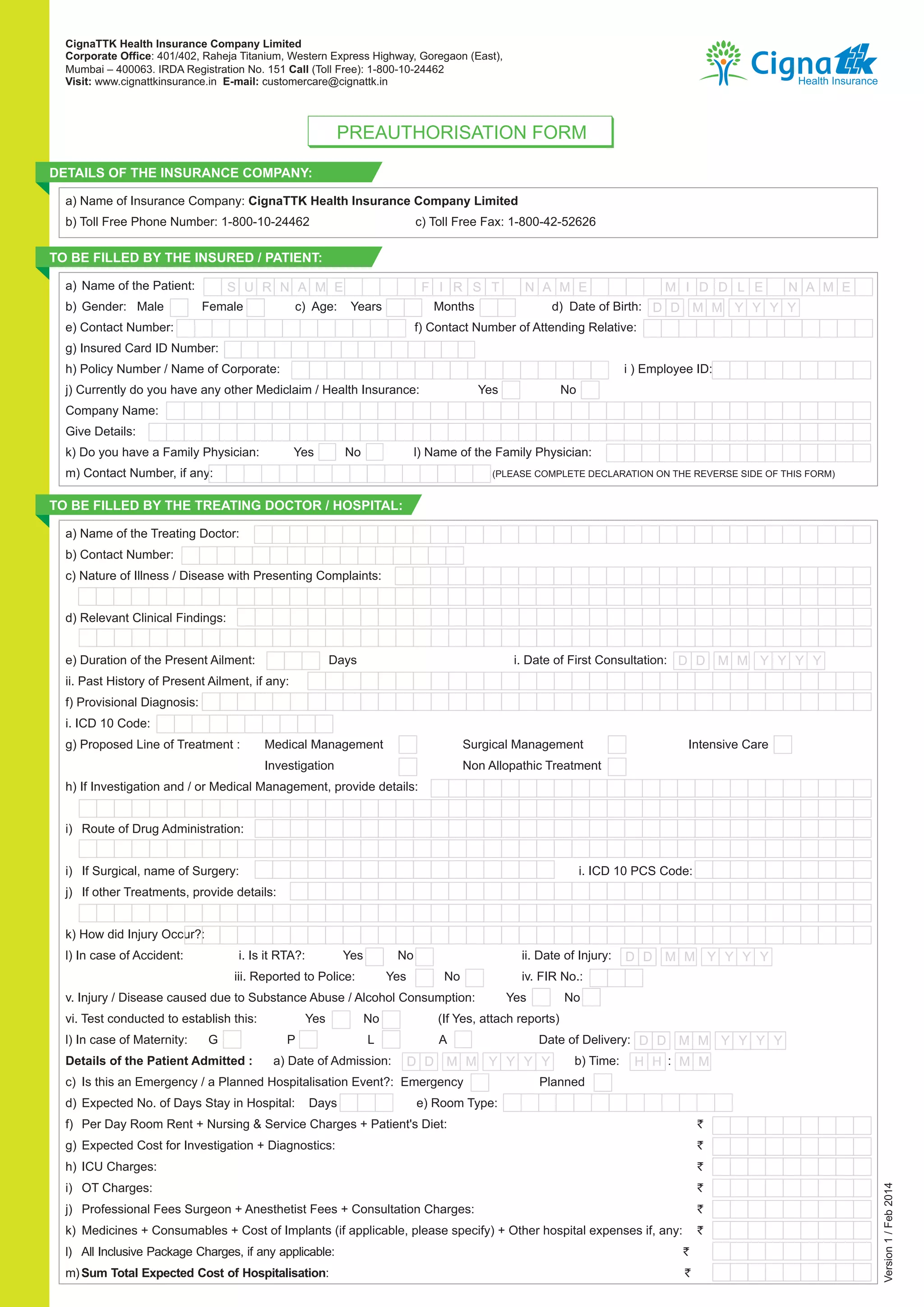 CignaTTK Health Insurance Company Limited
Corporate Office: 401/402, Raheja Titanium, Western Express Highway, Goregaon (East), Mumbai – 400063. IRDA Registration No. 151 Call (Toll Free): 1-800-10-24462
Visit: www.cignattkinsurance.in E-mail: customercare@cignattk.in

Cigna ttk Health Insurance

PREAUTHORISATION FORM

DETAILS OF THE INSURANCE COMPANY:

a) Name of Insurance Company: CignaTTK Health Insurance Company Limited
b) Toll Free Phone Number: 1-800-10-24462 c) Toll Free Fax: 1-800-42-52626

TO BE FILLED BY THE INSURED / PATIENT:

a) Name of the Patient: SURNAME FIRST NAME MIDDLE NAME
b) Gender: Male Female c) Age: Years Months d) Date of Birth: D D M M Y Y Y Y
e) Contact Number: f) Contact Number of Attending Relative:
g) Insured Card ID Number:
h) Policy Number / Name of Corporate: i ) Employee ID:
j) Currently do you have any other Mediclaim / Health Insurance: Yes No
Company Name:
Give Details:
k) Do you have a Family Physician: Yes No l) Name of the Family Physician:
m) Contact Number, if any: (PLEASE COMPLETE DECLARATION ON THE REVERSE SIDE OF THIS FORM)

TO BE FILLED BY THE TREATING DOCTOR / HOSPITAL:

a) Name of the Treating Doctor:
b) Contact Number:
c) Nature of Illness / Disease with Presenting Complaints:
d) Relevant Clinical Findings:
e) Duration of the Present Ailment: Days i. Date of First Consultation: D D M M Y Y Y Y
ii. Past History of Present Ailment, if any:
f) Provisional Diagnosis:
i. ICD 10 Code:
g) Proposed Line of Treatment : Medical Management Surgical Management Intensive Care
Investigation Non Allopathic Treatment
h) If Investigation and / or Medical Management, provide details:
i) Route of Drug Administration:
i) If Surgical, name of Surgery: i. ICD 10 PCS Code:
j) If other Treatments, provide details:
k) How did Injury Occur?:
l) In case of Accident: i. Is it RTA?: Yes No ii. Date of Injury: D D M M Y Y Y Y
iii. Reported to Police: Yes No iv. FIR No.:
v. Injury / Disease caused due to Substance Abuse / Alcohol Consumption: Yes No
vi. Test conducted to establish this: Yes No (If Yes, attach reports)
l) In case of Maternity: G P L A Date of Delivery: D D M M Y Y Y Y
Details of the Patient Admitted : a) Date of Admission: D D M M Y Y Y Y b) Time: H H : M M
c) Is this an Emergency / a Planned Hospitalisation Event?: Emergency Planned
d) Expected No. of Days Stay in Hospital: Days e) Room Type:
f) Per Day Room Rent + Nursing & Service Charges + Patient's Diet: ₹
g) Expected Cost for Investigation + Diagnostics: ₹
h) ICU Charges: ₹
i) OT Charges: ₹
j) Professional Fees Surgeon + Anesthetist Fees + Consultation Charges: ₹
k) Medicines + Consumables + Cost of Implants (if applicable, please specify) + Other hospital expenses if, any: ₹
l) All Inclusive Package Charges, if any applicable: ₹
m) Sum Total Expected Cost of Hospitalisation: ₹

Version 1 / Feb 2014